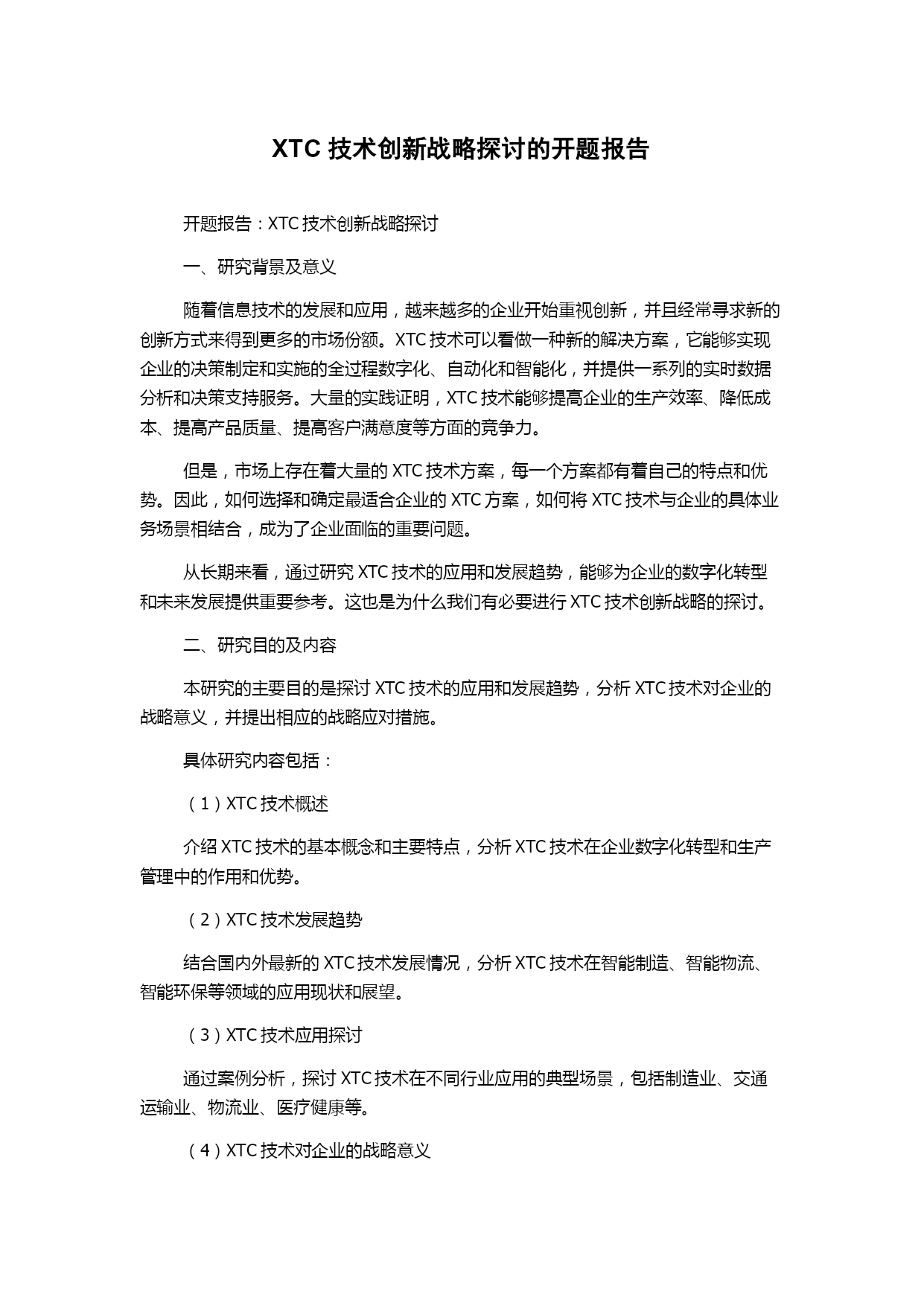 XTC 技术创新战略探讨的开题报告

开题报告：XTC 技术创新战略探讨

一、研究背景及意义

随着信息技术的发展和应用，越来越多的企业开始重视创新，并且经常寻求新的创新方式来得到更多的市场份额。XTC 技术可以看做一种新的解决方案，它能够实现企业的决策制定和实施的全过程数字化、自动化和智能化，并提供一系列的实时数据分析和决策支持服务。大量的实践证明，XTC 技术能够提高企业的生产效率、降低成本、提高产品质量、提高客户满意度等方面的竞争力。

但是，市场上存在着大量的 XTC 技术方案，每一个方案都有着自己的特点和优势。因此，如何选择和确定最适合企业的 XTC 方案，如何将 XTC 技术与企业的具体业务场景相结合，成为了企业面临的重要问题。

从长期来看，通过研究 XTC 技术的应用和发展趋势，能够为企业的数字化转型和未来发展提供重要参考。这也是为什么我们有必要进行 XTC 技术创新战略的探讨。

二、研究目的及内容

本研究的主要目的是探讨 XTC 技术的应用和发展趋势，分析 XTC 技术对企业的战略意义，并提出相应的战略应对措施。

具体研究内容包括：

（1）XTC 技术概述

介绍 XTC 技术的基本概念和主要特点，分析 XTC 技术在企业数字化转型和生产管理中的作用和优势。

（2）XTC 技术发展趋势

结合国内外最新的 XTC 技术发展情况，分析 XTC 技术在智能制造、智能物流、智能环保等领域的应用现状和展望。

（3）XTC 技术应用探讨

通过案例分析，探讨 XTC 技术在不同行业应用的典型场景，包括制造业、交通运输业、物流业、医疗健康等。

（4）XTC 技术对企业的战略意义